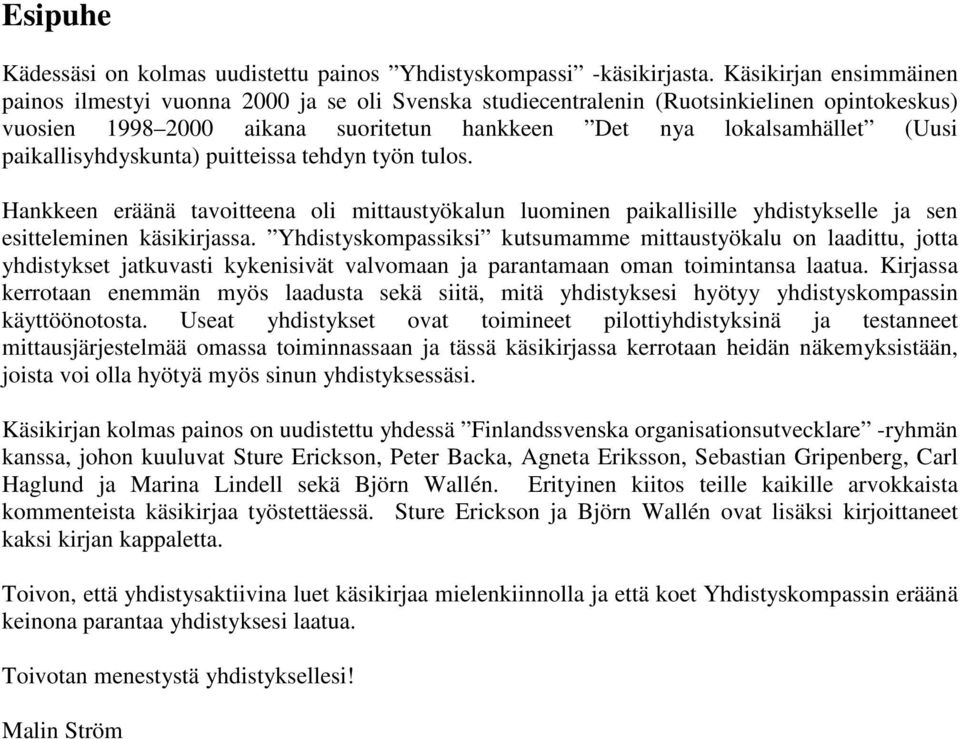 Esipuhe

Kädessäsi on kolmas uudistettu painos ”Yhdistyskompassi” -käsikirjasta. Käsikirjan ensimmäinen painos ilmestyi vuonna 2000 ja se oli Svenska studiecentralenin (Ruotsinkielinen opintokeskus) vuosien 1998–2000 aikana suoritetun hankkeen ”Det nya lokalsamhället” (Uusi paikallisyhdyskunta) puitteissa tehdyn työn tulos.

Hankkeen eräänä tavoitteena oli mittaustyökalun luominen paikallisille yhdistykselle ja sen esitteleminen käsikirjassa. ”Yhdistyskompassiksi” kutsumamme mittaustyökalu on laadittu, jotta yhdistykset jatkuvasti kykenisivät valvomaan ja parantamaan oman toimintansa laatua. Kirjassa kerrotaan enemmän myös laadusta sekä siitä, mitä yhdistyksesi hyötyy yhdistyskompassin käyttöönotosta. Useat yhdistykset ovat toimineet pilottiyhdistyksinä ja testanneet mittausjärjestelmää omassa toiminnassaan ja tässä käsikirjassa kerrotaan heidän näkemyksistään, joista voi olla hyötyä myös sinun yhdistyksessäsi.

Käsikirjan kolmas painos on uudistettu yhdessä ”Finlandssvenska organisationsutvecklare” -ryhmän kanssa, johon kuuluvat Sture Erickson, Peter Backa, Agneta Eriksson, Sebastian Gripenberg, Carl Haglund ja Marina Lindell sekä Björn Wallén. Erityinen kiitos teille kaikille arvokkaista kommenteista käsikirjaa työstettäessä. Sture Erickson ja Björn Wallén ovat lisäksi kirjoittaneet kaksi kirjan kappaletta.

Toivon, että yhdistysaktiivina luet käsikirjaa mielenkiinnolla ja että koet Yhdistyskompassin eräänä keinona parantaa yhdistyksesi laatua.

Toivotan menestystä yhdistyksellesi!

Malin Ström